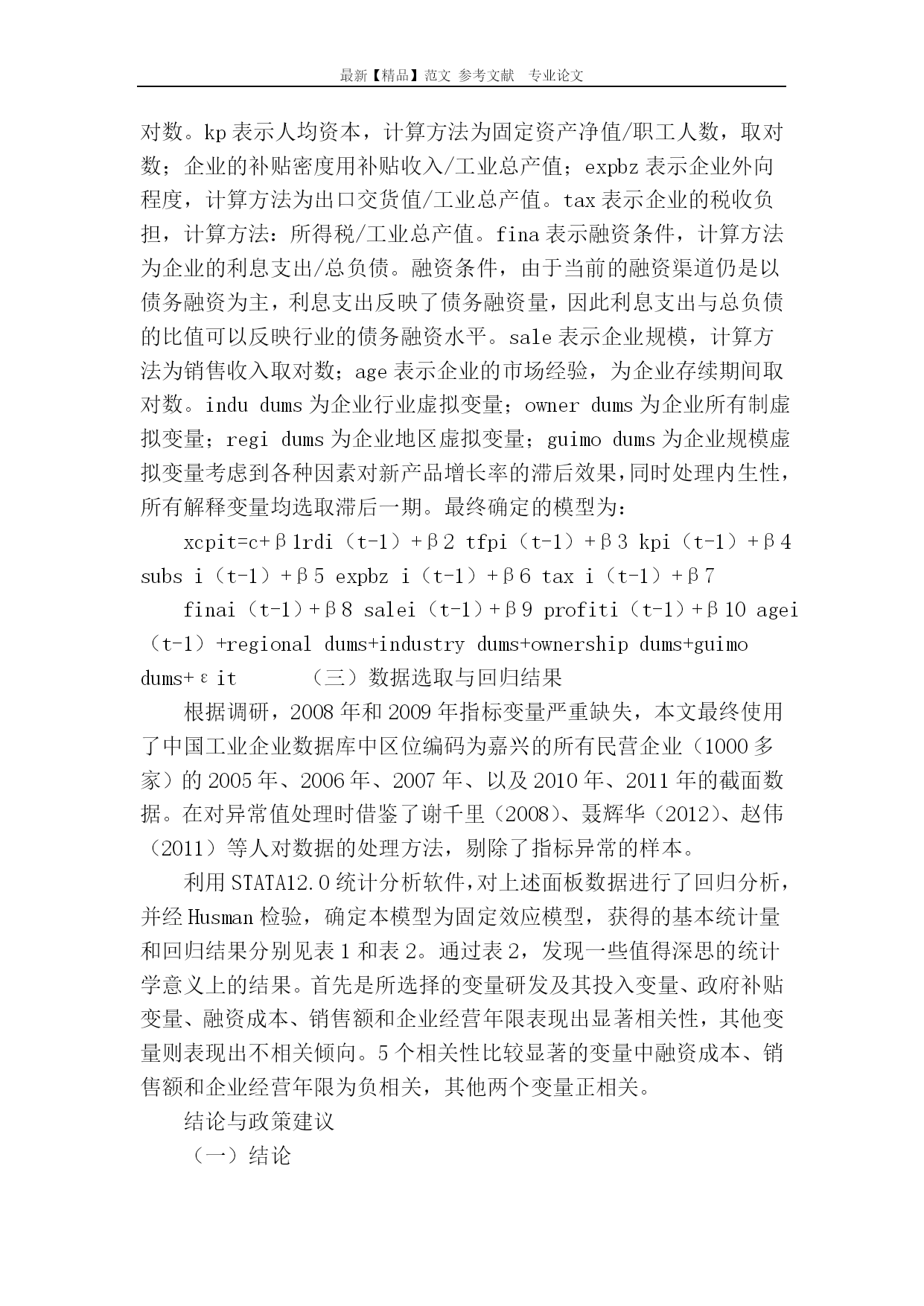 最新【精品】范文 参考文献 专业论文

对数。kp 表示人均资本，计算方法为固定资产净值/职工人数，取对数；企业的补贴密度用补贴收入/工业总产值；expbz 表示企业外向程度，计算方法为出口交货值/工业总产值。tax 表示企业的税收负担，计算方法：所得税/工业总产值。fina 表示融资条件，计算方法为企业的利息支出/总负债。融资条件，由于当前的融资渠道仍是以债务融资为主，利息支出反映了债务融资量，因此利息支出与总负债的比值可以反映行业的债务融资水平。sale 表示企业规模，计算方法为销售收入取对数；age 表示企业的市场经验，为企业存续期间取对数。indu dums 为企业行业虚拟变量；owner dums 为企业所有制虚拟变量；regi dums 为企业地区虚拟变量；guimo dums 为企业规模虚拟变量考虑到各种因素对新产品增长率的滞后效果，同时处理内生性，所有解释变量均选取滞后一期。最终确定的模型为：

xcpit=c+β1rdi（t-1）+β2 tfpi（t-1）+β3 kpi（t-1）+β4 subs i（t-1）+β5 expbz i（t-1）+β6 tax i（t-1）+β7

finai（t-1）+β8 salei（t-1）+β9 profiti（t-1）+β10 agei（t-1）+regional dums+industry dums+ownership dums+guimo dums+εit （三）数据选取与回归结果

根据调研，2008 年和 2009 年指标变量严重缺失，本文最终使用了中国工业企业数据库中区位编码为嘉兴的所有民营企业（1000 多家）的 2005 年、2006 年、2007 年、以及 2010 年、2011 年的截面数据。在对异常值处理时借鉴了谢千里（2008）、聂辉华（2012）、赵伟（2011）等人对数据的处理方法，剔除了指标异常的样本。

利用 STATA12.0 统计分析软件，对上述面板数据进行了回归分析，并经 Husman 检验，确定本模型为固定效应模型，获得的基本统计量和回归结果分别见表 1 和表 2。通过表 2，发现一些值得深思的统计学意义上的结果。首先是所选择的变量研发及其投入变量、政府补贴变量、融资成本、销售额和企业经营年限表现出显著相关性，其他变量则表现出不相关倾向。5 个相关性比较显著的变量中融资成本、销售额和企业经营年限为负相关，其他两个变量正相关。

结论与政策建议

（一）结论